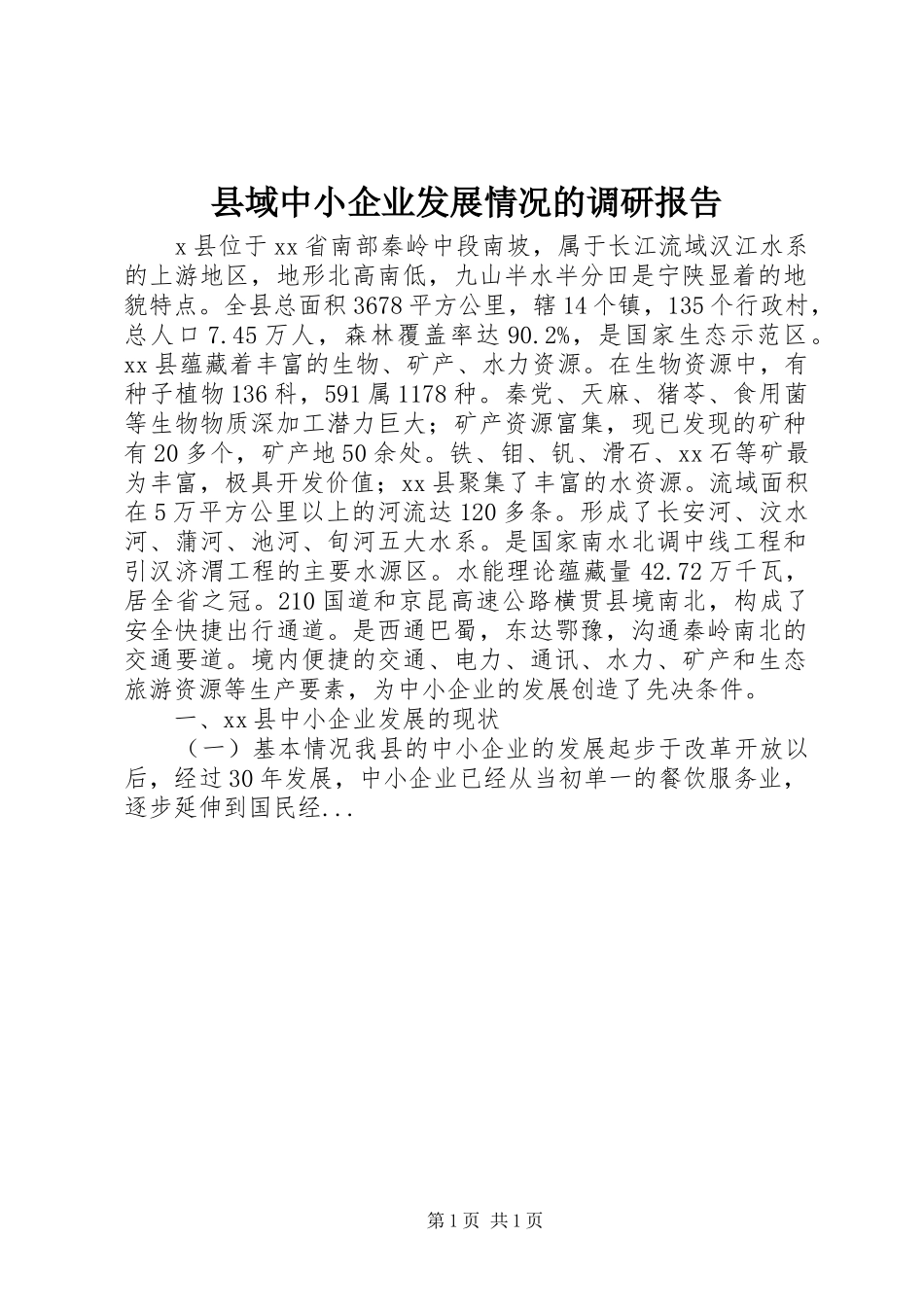 县域中小企业发展情况的调研报告

x县位于xx省南部秦岭中段南坡，属于长江流域汉江水系的上游地区，地形北高南低，九山半水半分田是宁陕显着的地貌特点。全县总面积3678平方公里，辖14个镇，135个行政村，总人口7.45万人，森林覆盖率达90.2%，是国家生态示范区。xx县蕴藏着丰富的生物、矿产、水力资源。在生物资源中，有种子植物136科，591属1178种。秦党、天麻、猪苓、食用菌等生物物质深加工潜力巨大；矿产资源富集，现已发现的矿种有20多个，矿产地50余处。铁、钼、钒、滑石、xx石等矿最为丰富，极具开发价值；xx县聚集了丰富的水资源。流域面积在5万平方公里以上的河流达120多条。形成了长安河、汶水河、蒲河、池河、旬河五大水系。是国家南水北调中线工程和引汉济渭工程的主要水源区。水能理论蕴藏量42.72万千瓦，居全省之冠。210国道和京昆高速公路横贯县境南北，构成了安全快捷出行通道。是西通巴蜀，东达鄂豫，沟通秦岭南北的交通要道。境内便捷的交通、电力、通讯、水力、矿产和生态旅游资源等生产要素，为中小企业的发展创造了先决条件。

一、xx县中小企业发展的现状

（一）基本情况我县的中小企业的发展起步于改革开放以后，经过30年发展，中小企业已经从当初单一的餐饮服务业，逐步延伸到国民经...

第1页 共1页